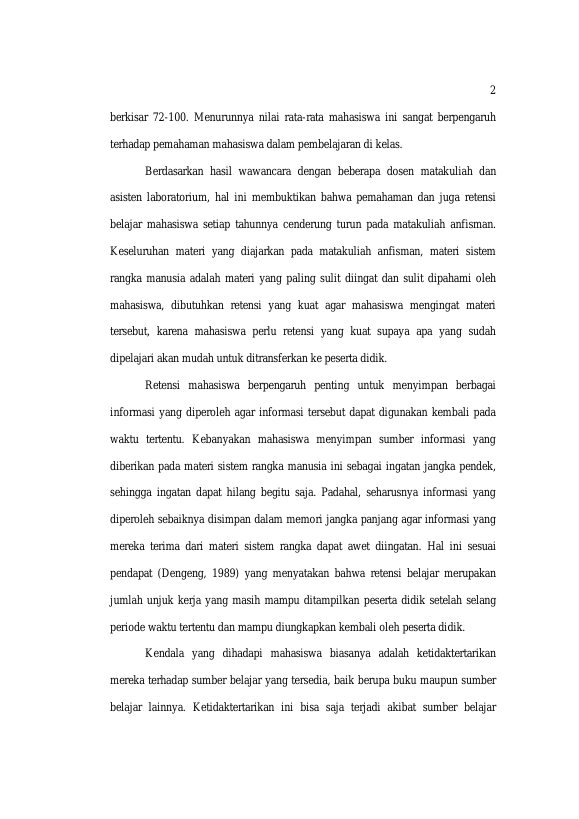 2

berkisar 72-100. Menurunnya nilai rata-rata mahasiswa ini sangat berpengaruh terhadap pemahaman mahasiswa dalam pembelajaran di kelas.

Berdasarkan hasil wawancara dengan beberapa dosen matakuliah dan asisten laboratorium, hal ini membuktikan bahwa pemahaman dan juga retensi belajar mahasiswa setiap tahunnya cenderung turun pada matakuliah anfisman. Keseluruhan materi yang diajarkan pada matakuliah anfisman, materi sistem rangka manusia adalah materi yang paling sulit diingat dan sulit dipahami oleh mahasiswa, dibutuhkan retensi yang kuat agar mahasiswa mengingat materi tersebut, karena mahasiswa perlu retensi yang kuat supaya apa yang sudah dipelajari akan mudah untuk ditransferkan ke peserta didik.

Retensi mahasiswa berpengaruh penting untuk menyimpan berbagai informasi yang diperoleh agar informasi tersebut dapat digunakan kembali pada waktu tertentu. Kebanyakan mahasiswa menyimpan sumber informasi yang diberikan pada materi sistem rangka manusia ini sebagai ingatan jangka pendek, sehingga ingatan dapat hilang begitu saja. Padahal, seharusnya informasi yang diperoleh sebaiknya disimpan dalam memori jangka panjang agar informasi yang mereka terima dari materi sistem rangka dapat awet diingatan. Hal ini sesuai pendapat (Dengeng, 1989) yang menyatakan bahwa retensi belajar merupakan jumlah unjuk kerja yang masih mampu ditampilkan peserta didik setelah selang periode waktu tertentu dan mampu diungkapkan kembali oleh peserta didik.

Kendala yang dihadapi mahasiswa biasanya adalah ketidaktertarikan mereka terhadap sumber belajar yang tersedia, baik berupa buku maupun sumber belajar lainnya. Ketidaktertarikan ini bisa saja terjadi akibat sumber belajar